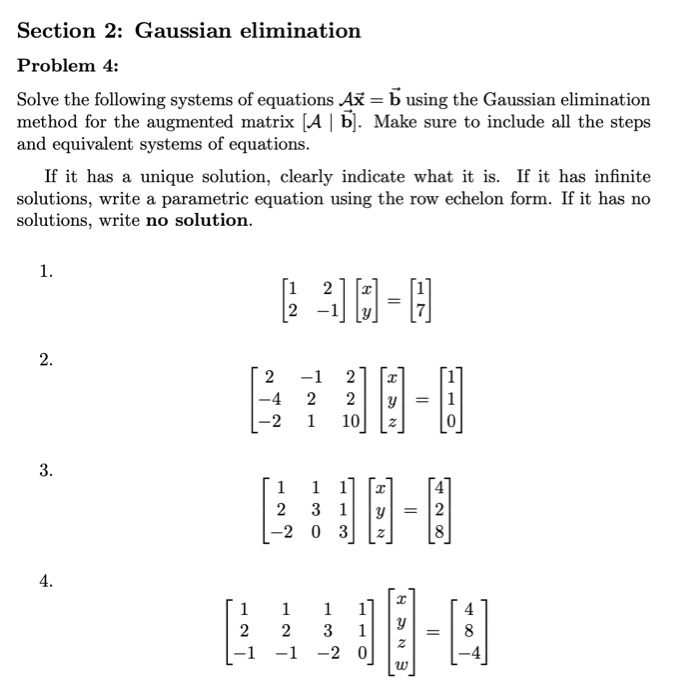 Section 2: Gaussian elimination

Problem 4:

Solve the following systems of equations $\mathcal{A}\vec{\mathbf{x}} = \vec{\mathbf{b}}$ using the Gaussian elimination method for the augmented matrix $[\mathcal{A} \mid \vec{\mathbf{b}}]$. Make sure to include all the steps and equivalent systems of equations.

If it has a unique solution, clearly indicate what it is. If it has infinite solutions, write a parametric equation using the row echelon form. If it has no solutions, write **no solution**.

1.
$$\begin{bmatrix} 1 & 2 \\ 2 & -1 \end{bmatrix} \begin{bmatrix} x \\ y \end{bmatrix} = \begin{bmatrix} 1 \\ 7 \end{bmatrix}$$

2.
$$\begin{bmatrix} 2 & -1 & 2 \\ -4 & 2 & 2 \\ -2 & 1 & 10 \end{bmatrix} \begin{bmatrix} x \\ y \\ z \end{bmatrix} = \begin{bmatrix} 1 \\ 1 \\ 0 \end{bmatrix}$$

3.
$$\begin{bmatrix} 1 & 1 & 1 \\ 2 & 3 & 1 \\ -2 & 0 & 3 \end{bmatrix} \begin{bmatrix} x \\ y \\ z \end{bmatrix} = \begin{bmatrix} 4 \\ 2 \\ 8 \end{bmatrix}$$

4.
$$\begin{bmatrix} 1 & 1 & 1 & 1 \\ 2 & 2 & 3 & 1 \\ -1 & -1 & -2 & 0 \end{bmatrix} \begin{bmatrix} x \\ y \\ z \\ w \end{bmatrix} = \begin{bmatrix} 4 \\ 8 \\ -4 \end{bmatrix}$$